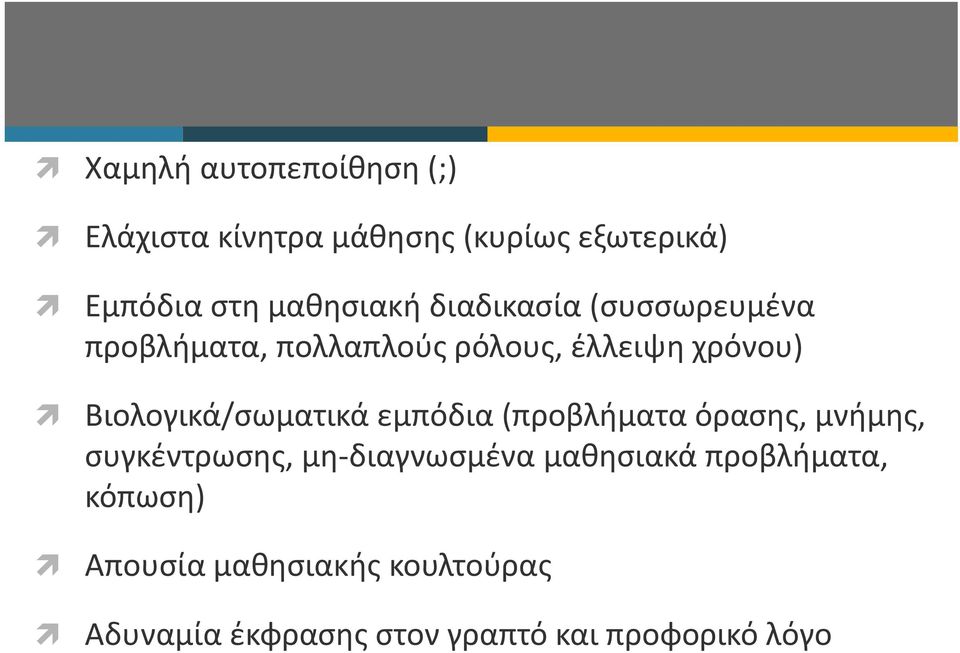 Χαμηλή αυτοπεποίθηση (;)

Ελάχιστα κίνητρα μάθησης (κυρίως εξωτερικά)

Εμπόδια στη μαθησιακή διαδικασία (συσσωρευμένα προβλήματα, πολλαπλούς ρόλους, έλλειψη χρόνου)

Βιολογικά/σωματικά εμπόδια (προβλήματα όρασης, μνήμης, συγκέντρωσης, μη-διαγνωσμένα μαθησιακά προβλήματα, κόπωση)

Απουσία μαθησιακής κουλτούρας

Αδυναμία έκφρασης στον γραπτό και προφορικό λόγο